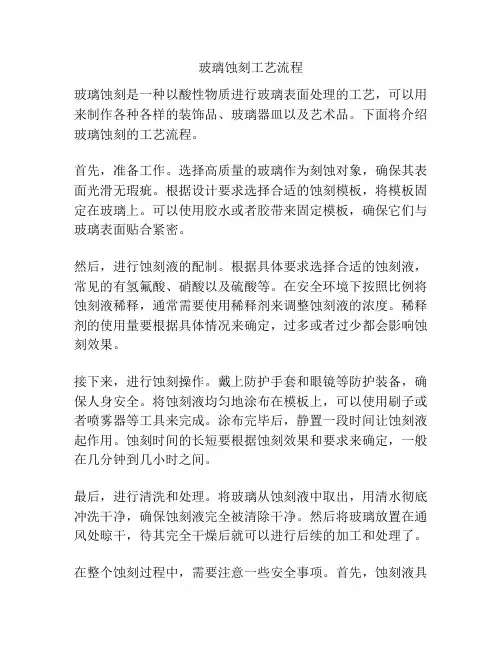 玻璃蚀刻工艺流程

玻璃蚀刻是一种以酸性物质进行玻璃表面处理的工艺，可以用来制作各种各样的装饰品、玻璃器皿以及艺术品。下面将介绍玻璃蚀刻的工艺流程。

首先，准备工作。选择高质量的玻璃作为刻蚀对象，确保其表面光滑无瑕疵。根据设计要求选择合适的蚀刻模板，将模板固定在玻璃上。可以使用胶水或者胶带来固定模板，确保它们与玻璃表面贴合紧密。

然后，进行蚀刻液的配制。根据具体要求选择合适的蚀刻液，常见的有氢氟酸、硝酸以及硫酸等。在安全环境下按照比例将蚀刻液稀释，通常需要使用稀释剂来调整蚀刻液的浓度。稀释剂的使用量要根据具体情况来确定，过多或者过少都会影响蚀刻效果。

接下来，进行蚀刻操作。戴上防护手套和眼镜等防护装备，确保人身安全。将蚀刻液均匀地涂布在模板上，可以使用刷子或者喷雾器等工具来完成。涂布完毕后，静置一段时间让蚀刻液起作用。蚀刻时间的长短要根据蚀刻效果和要求来确定，一般在几分钟到几小时之间。

最后，进行清洗和处理。将玻璃从蚀刻液中取出，用清水彻底冲洗干净，确保蚀刻液完全被清除干净。然后将玻璃放置在通风处晾干，待其完全干燥后就可以进行后续的加工和处理了。

在整个蚀刻过程中，需要注意一些安全事项。首先，蚀刻液具